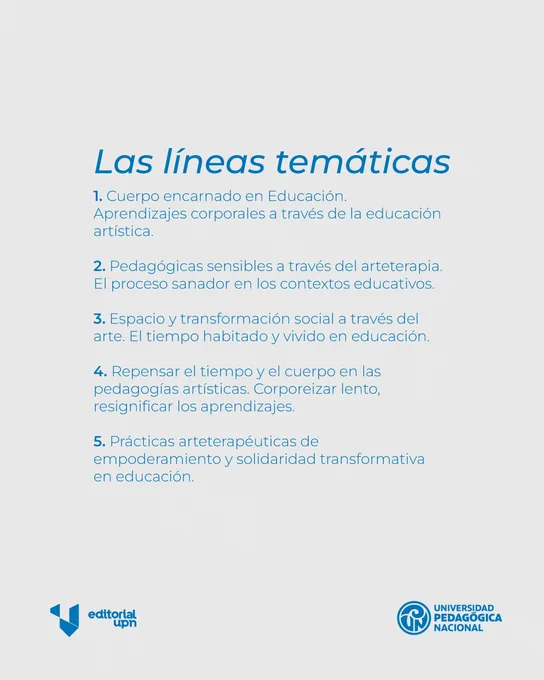 Las líneas temáticas

1. Cuerpo encarnado en Educación. Aprendizajes corporales a través de la educación artística.

2. Pedagógicas sensibles a través del arteterapia. El proceso sanador en los contextos educativos.

3. Espacio y transformación social a través del arte. El tiempo habitado y vivido en educación.

4. Repensar el tiempo y el cuerpo en las pedagogías artísticas. Corporeizar lento, resignificar los aprendizajes.

5. Prácticas arteterapéuticas de empoderamiento y solidaridad transformativa en educación.

editorial upn

UNIVERSIDAD PEDAGÓGICA NACIONAL